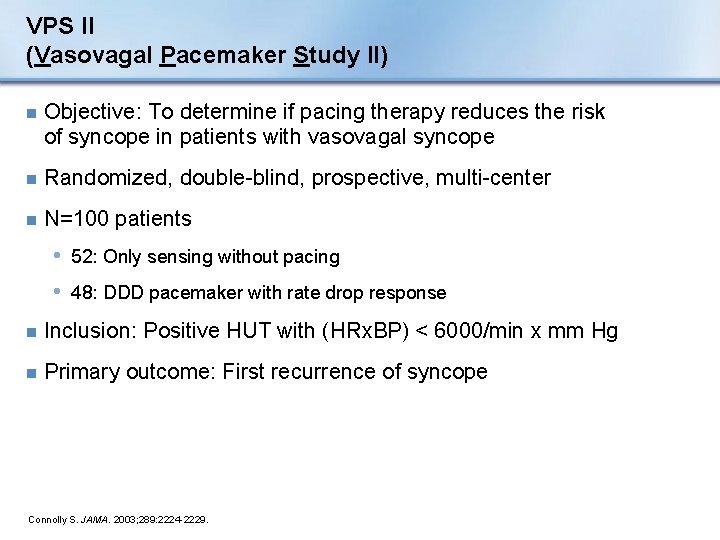 VPS II
(Vasovagal Pacemaker Study II)

Objective: To determine if pacing therapy reduces the risk of syncope in patients with vasovagal syncope

Randomized, double-blind, prospective, multi-center

N=100 patients

52: Only sensing without pacing

48: DDD pacemaker with rate drop response

Inclusion: Positive HUT with (HRxBP) < 6000/min x mm Hg

Primary outcome: First recurrence of syncope

Connolly S. JAMA. 2003;289:2224-2229.